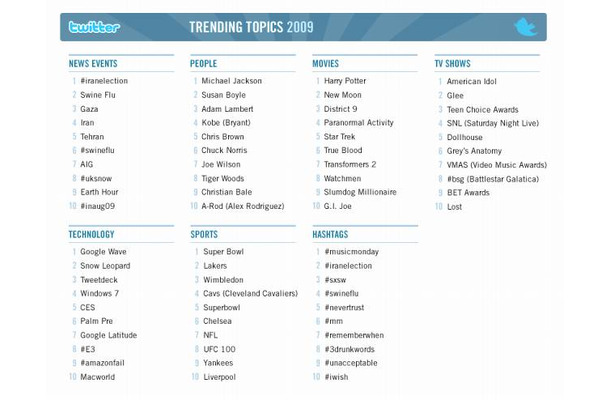 twitter TRENDING TOPICS 2009

NEWS EVENTS
1 #iranelection
2 Swine Flu
3 Gaza
4 Iran
5 Tehran
6 #swineflu
7 AIG
8 #uksnow
9 Earth Hour
10 #inaug09

PEOPLE
1 Michael Jackson
2 Susan Boyle
3 Adam Lambert
4 Kobe (Bryant)
5 Chris Brown
6 Chuck Norris
7 Joe Wilson
8 Tiger Woods
9 Christian Bale
10 A-Rod (Alex Rodriguez)

MOVIES
1 Harry Potter
2 New Moon
3 District 9
4 Paranormal Activity
5 Star Trek
6 True Blood
7 Transformers 2
8 Watchmen
9 Slumdog Millionaire
10 G.I. Joe

TV SHOWS
1 American Idol
2 Glee
3 Teen Choice Awards
4 SNL (Saturday Night Live)
5 Dollhouse
6 Grey's Anatomy
7 VMAS (Video Music Awards)
8 #bsg (Battlestar Galatica)
9 BET Awards
10 Lost

TECHNOLOGY
1 Google Wave
2 Snow Leopard
3 Tweetdeck
4 Windows 7
5 CES
6 Palm Pre
7 Google Latitude
8 #E3
9 #amazonfail
10 Macworld

SPORTS
1 Super Bowl
2 Lakers
3 Wimbledon
4 Cavs (Cleveland Cavaliers)
5 Superbowl
6 Chelsea
7 NFL
8 UFC 100
9 Yankees
10 Liverpool

HASHTAGS
1 #musicmonday
2 #iranelection
3 #sxsw
4 #swineflu
5 #nevertrust
6 #mm
7 #rememberwhen
8 #3drunkwords
9 #unacceptable
10 #iwish